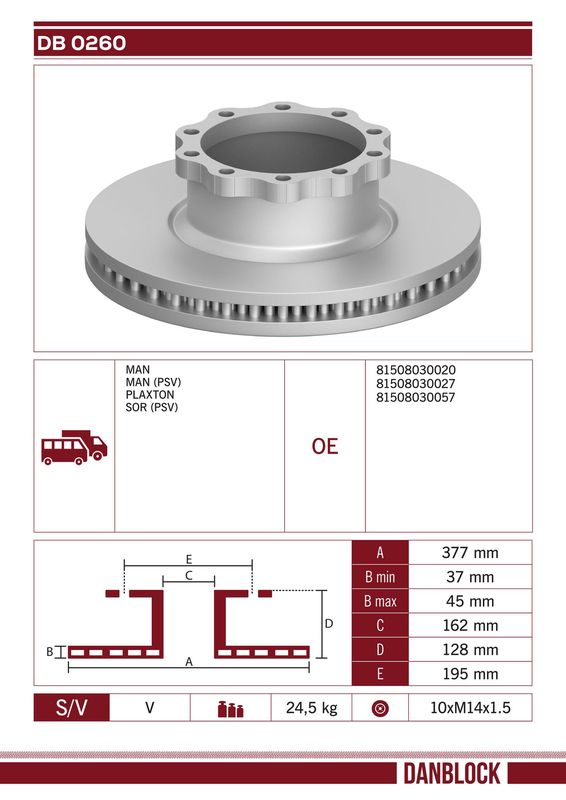 DB 0260

MAN
MAN (PSV)
PLAXTON
SOR (PSV)

OE

81508030020
81508030027
81508030057

E
C
D
B
A

| A | 377 mm |
|---|---|
| B min | 37 mm |
| B max | 45 mm |
| C | 162 mm |
| D | 128 mm |
| E | 195 mm |

| S/V | V | | 24,5 kg | | 10xM14x1.5 |
|---|---|---|---|---|---|

DANBLOCK